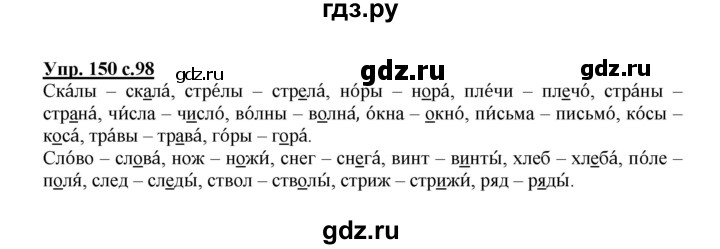 гдз.ру

Упр. 150 с.98 gdz.ru gdz.ru gdz.ru

Ска́лы – скала́, стре́лы – стрела́, но́ры – нора́, пле́чи – плечо́, стра́ны – страна́, чи́сла – число́, во́лны – волна́, о́кна – окно́, пи́сьма – письмо́, ко́сы – коса́, тра́вы – трава́, го́ры – гора́.
Сло́во – слова́, нож – ножи́, снег – снега́, винт – винты́, хлеб – хлеба́, по́ле – поля́, след – следы́, ствол – стволы́, стриж – стрижи́, ряд – ряды́.

gdz.ru